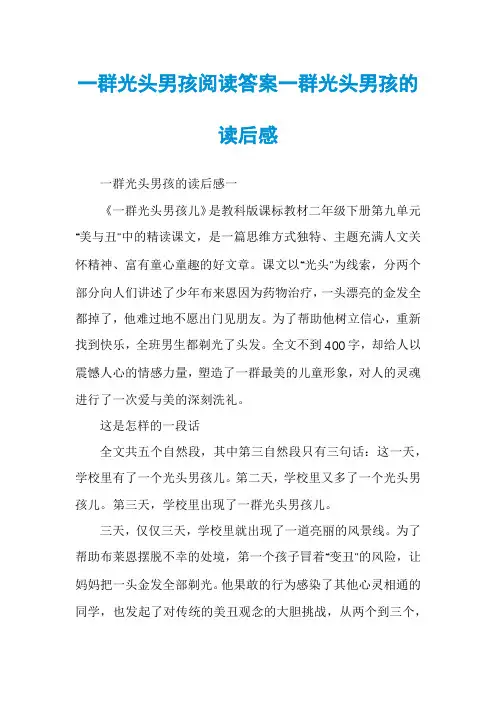 一群光头男孩阅读答案一群光头男孩的读后感

一群光头男孩的读后感一

《一群光头男孩儿》是教科版课标教材二年级下册第九单元“美与丑”中的精读课文，是一篇思维方式独特、主题充满人文关怀精神、富有童心童趣的好文章。课文以“光头”为线索，分两个部分向人们讲述了少年布来恩因为药物治疗，一头漂亮的金发全都掉了，他难过地不愿出门见朋友。为了帮助他树立信心，重新找到快乐，全班男生都剃光了头发。全文不到400字，却给人以震憾人心的情感力量，塑造了一群最美的儿童形象，对人的灵魂进行了一次爱与美的深刻洗礼。

这是怎样的一段话

全文共五个自然段，其中第三自然段只有三句话：这一天，学校里有了一个光头男孩儿。第二天，学校里又多了一个光头男孩儿。第三天，学校里出现了一群光头男孩儿。

三天，仅仅三天，学校里就出现了一道亮丽的风景线。为了帮助布莱恩摆脱不幸的处境，第一个孩子冒着“变丑”的风险，让妈妈把一头金发全部剃光。他果敢的行为感染了其他心灵相通的同学，也发起了对传统的美丑观念的大胆挑战，从两个到三个，